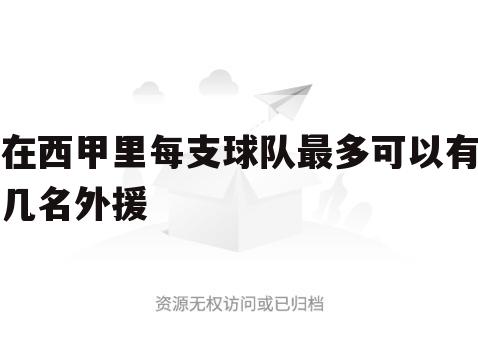 在西甲里每支球队最多可以有几名外援

资源无权访问或已归档